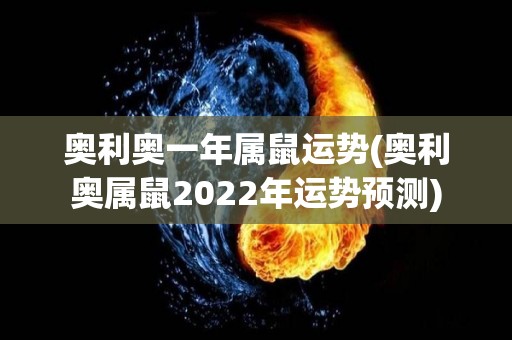 奥利奥一年属鼠运势(奥利奥属鼠2022年运势预测)